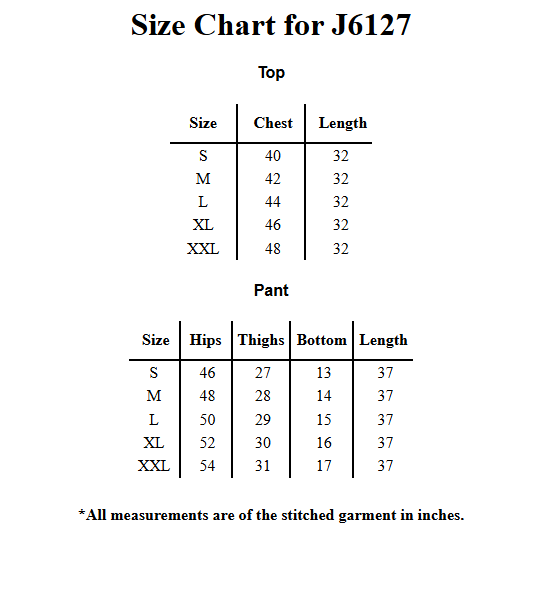 Size Chart for J6127

Top

| Size | Chest | Length |
|---|---|---|
| S | 40 | 32 |
| M | 42 | 32 |
| L | 44 | 32 |
| XL | 46 | 32 |
| XXL | 48 | 32 |

Pant

| Size | Hips | Thighs | Bottom | Length |
|---|---|---|---|---|
| S | 46 | 27 | 13 | 37 |
| M | 48 | 28 | 14 | 37 |
| L | 50 | 29 | 15 | 37 |
| XL | 52 | 30 | 16 | 37 |
| XXL | 54 | 31 | 17 | 37 |

*All measurements are of the stitched garment in inches.